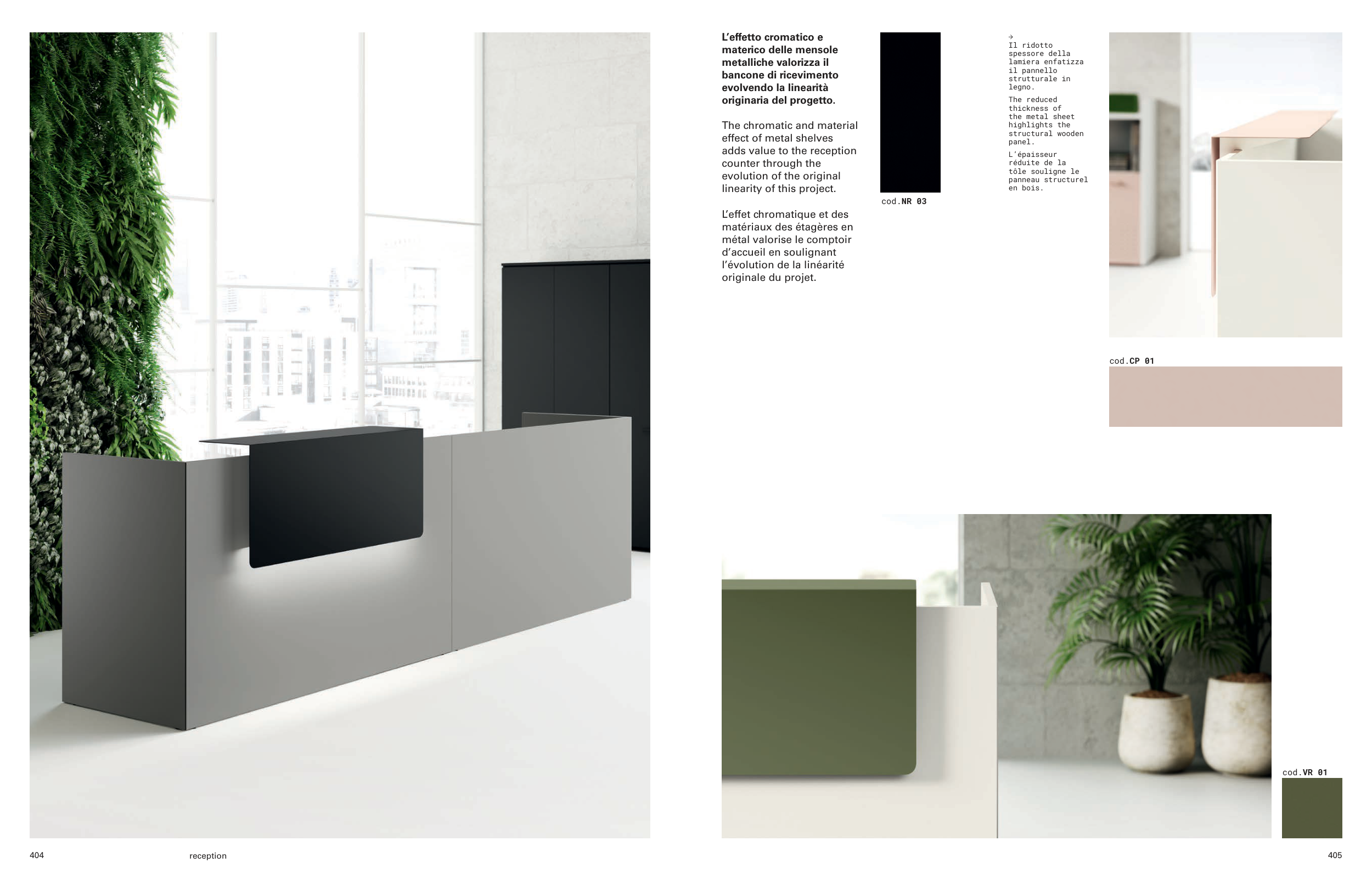 L'effetto cromatico e materico delle mensole metalliche valorizza il bancone di ricevimento evolvendo la linearità originaria del progetto.

The chromatic and material effect of metal shelves adds value to the reception counter through the evolution of the original linearity of this project.

L'effet chromatique et des matériaux des étagères en métal valorise le comptoir d'accueil en soulignant l'évolution de la linéarité originale du projet.

cod.NR 03

→
Il ridotto spessore della lamiera enfatizza il pannello strutturale in legno.

The reduced thickness of the metal sheet highlights the structural wooden panel.

L'épaisseur réduite de la tôle souligne le panneau structurel en bois.

cod.CP 01

cod.VR 01

404

reception

405